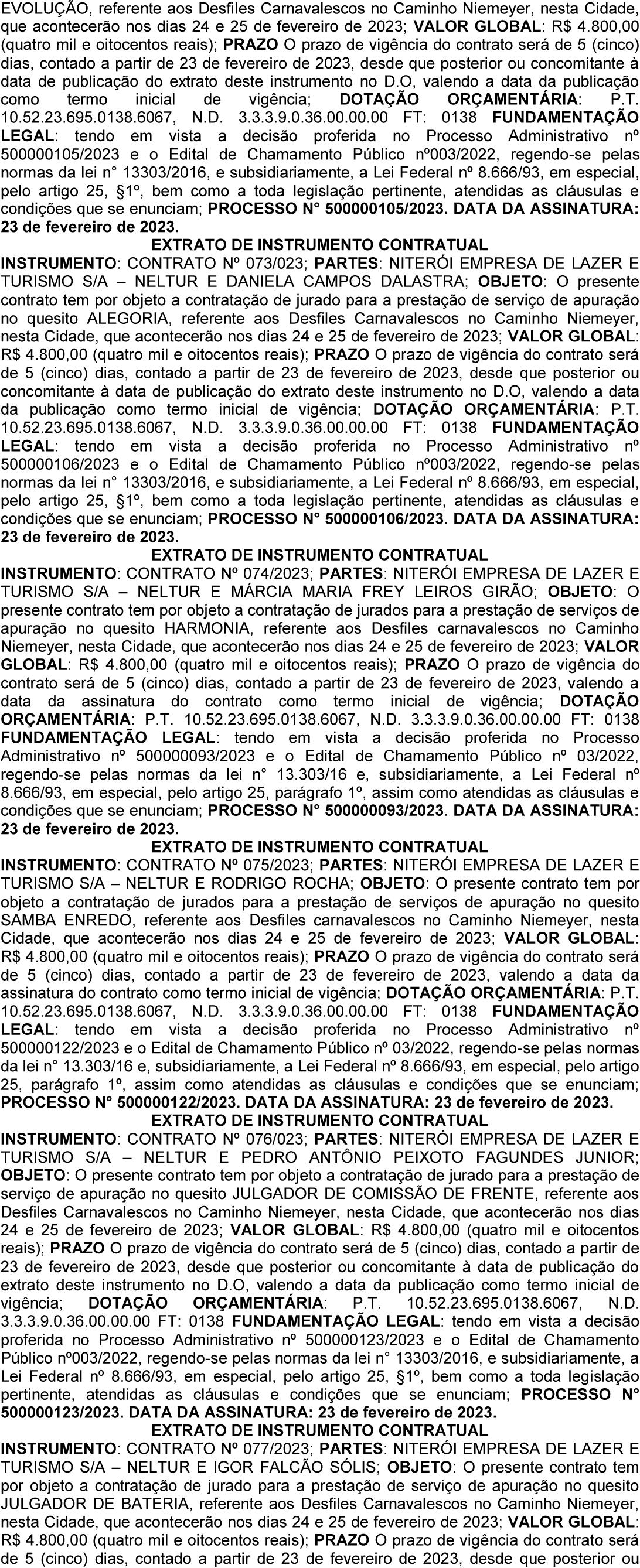 EVOLUÇÃO, referente aos Desfiles Carnavalescos no Caminho Niemeyer, nesta Cidade, que acontecerão nos dias 24 e 25 de fevereiro de 2023; VALOR GLOBAL: R$ 4.800,00 (quatro mil e oitocentos reais); PRAZO O prazo de vigência do contrato será de 5 (cinco) dias, contado a partir de 23 de fevereiro de 2023, desde que posterior ou concomitante à data de publicação do extrato deste instrumento no D.O, valendo a data da publicação como termo inicial de vigência; DOTAÇÃO ORÇAMENTÁRIA: P.T. 10.52.23.695.0138.6067, N.D. 3.3.3.9.0.36.00.00.00 FT: 0138 FUNDAMENTAÇÃO LEGAL: tendo em vista a decisão proferida no Processo Administrativo nº 500000105/2023 e o Edital de Chamamento Público nº003/2022, regendo-se pelas normas da lei n° 13303/2016, e subsidiariamente, a Lei Federal nº 8.666/93, em especial, pelo artigo 25, §1º, bem como a toda legislação pertinente, atendidas as cláusulas e condições que se enunciam; PROCESSO N° 500000105/2023. DATA DA ASSINATURA: 23 de fevereiro de 2023.

EXTRATO DE INSTRUMENTO CONTRATUAL

INSTRUMENTO: CONTRATO Nº 073/023; PARTES: NITERÓI EMPRESA DE LAZER E TURISMO S/A – NELTUR E DANIELA CAMPOS DALASTRA; OBJETO: O presente contrato tem por objeto a contratação de jurado para a prestação de serviço de apuração no quesito ALEGORIA, referente aos Desfiles Carnavalescos no Caminho Niemeyer, nesta Cidade, que acontecerão nos dias 24 e 25 de fevereiro de 2023; VALOR GLOBAL: R$ 4.800,00 (quatro mil e oitocentos reais); PRAZO O prazo de vigência do contrato será de 5 (cinco) dias, contado a partir de 23 de fevereiro de 2023, desde que posterior ou concomitante à data de publicação do extrato deste instrumento no D.O, valendo a data da publicação como termo inicial de vigência; DOTAÇÃO ORÇAMENTÁRIA: P.T. 10.52.23.695.0138.6067, N.D. 3.3.3.9.0.36.00.00.00 FT: 0138 FUNDAMENTAÇÃO LEGAL: tendo em vista a decisão proferida no Processo Administrativo nº 500000106/2023 e o Edital de Chamamento Público nº003/2022, regendo-se pelas normas da lei n° 13303/2016, e subsidiariamente, a Lei Federal nº 8.666/93, em especial, pelo artigo 25, §1º, bem como a toda legislação pertinente, atendidas as cláusulas e condições que se enunciam; PROCESSO N° 500000106/2023. DATA DA ASSINATURA: 23 de fevereiro de 2023.

EXTRATO DE INSTRUMENTO CONTRATUAL

INSTRUMENTO: CONTRATO Nº 074/2023; PARTES: NITERÓI EMPRESA DE LAZER E TURISMO S/A – NELTUR E MÁRCIA MARIA FREY LEIROS GIRÃO; OBJETO: O presente contrato tem por objeto a contratação de jurados para a prestação de serviços de apuração no quesito HARMONIA, referente aos Desfiles carnavalescos no Caminho Niemeyer, nesta Cidade, que acontecerão nos dias 24 e 25 de fevereiro de 2023; VALOR GLOBAL: R$ 4.800,00 (quatro mil e oitocentos reais); PRAZO O prazo de vigência do contrato será de 5 (cinco) dias, contado a partir de 23 de fevereiro de 2023, valendo a data da assinatura do contrato como termo inicial de vigência; DOTAÇÃO ORÇAMENTÁRIA: P.T. 10.52.23.695.0138.6067, N.D. 3.3.3.9.0.36.00.00.00 FT: 0138 FUNDAMENTAÇÃO LEGAL: tendo em vista a decisão proferida no Processo Administrativo nº 500000093/2023 e o Edital de Chamamento Público nº 03/2022, regendo-se pelas normas da lei n° 13.303/16 e, subsidiariamente, a Lei Federal nº 8.666/93, em especial, pelo artigo 25, parágrafo 1º, assim como atendidas as cláusulas e condições que se enunciam; PROCESSO N° 500000093/2023. DATA DA ASSINATURA: 23 de fevereiro de 2023.

EXTRATO DE INSTRUMENTO CONTRATUAL

INSTRUMENTO: CONTRATO Nº 075/2023; PARTES: NITERÓI EMPRESA DE LAZER E TURISMO S/A – NELTUR E RODRIGO ROCHA; OBJETO: O presente contrato tem por objeto a contratação de jurados para a prestação de serviços de apuração no quesito SAMBA ENREDO, referente aos Desfiles carnavalescos no Caminho Niemeyer, nesta Cidade, que acontecerão nos dias 24 e 25 de fevereiro de 2023; VALOR GLOBAL: R$ 4.800,00 (quatro mil e oitocentos reais); PRAZO O prazo de vigência do contrato será de 5 (cinco) dias, contado a partir de 23 de fevereiro de 2023, valendo a data da assinatura do contrato como termo inicial de vigência; DOTAÇÃO ORÇAMENTÁRIA: P.T. 10.52.23.695.0138.6067, N.D. 3.3.3.9.0.36.00.00.00 FT: 0138 FUNDAMENTAÇÃO LEGAL: tendo em vista a decisão proferida no Processo Administrativo nº 500000122/2023 e o Edital de Chamamento Público nº 03/2022, regendo-se pelas normas da lei n° 13.303/16 e, subsidiariamente, a Lei Federal nº 8.666/93, em especial, pelo artigo 25, parágrafo 1º, assim como atendidas as cláusulas e condições que se enunciam; PROCESSO N° 500000122/2023. DATA DA ASSINATURA: 23 de fevereiro de 2023.

EXTRATO DE INSTRUMENTO CONTRATUAL

INSTRUMENTO: CONTRATO Nº 076/023; PARTES: NITERÓI EMPRESA DE LAZER E TURISMO S/A – NELTUR E PEDRO ANTÔNIO PEIXOTO FAGUNDES JUNIOR; OBJETO: O presente contrato tem por objeto a contratação de jurado para a prestação de serviço de apuração no quesito JULGADOR DE COMISSÃO DE FRENTE, referente aos Desfiles Carnavalescos no Caminho Niemeyer, nesta Cidade, que acontecerão nos dias 24 e 25 de fevereiro de 2023; VALOR GLOBAL: R$ 4.800,00 (quatro mil e oitocentos reais); PRAZO O prazo de vigência do contrato será de 5 (cinco) dias, contado a partir de 23 de fevereiro de 2023, desde que posterior ou concomitante à data de publicação do extrato deste instrumento no D.O, valendo a data da publicação como termo inicial de vigência; DOTAÇÃO ORÇAMENTÁRIA: P.T. 10.52.23.695.0138.6067, N.D. 3.3.3.9.0.36.00.00.00 FT: 0138 FUNDAMENTAÇÃO LEGAL: tendo em vista a decisão proferida no Processo Administrativo nº 500000123/2023 e o Edital de Chamamento Público nº003/2022, regendo-se pelas normas da lei n° 13303/2016, e subsidiariamente, a Lei Federal nº 8.666/93, em especial, pelo artigo 25, §1º, bem como a toda legislação pertinente, atendidas as cláusulas e condições que se enunciam; PROCESSO N° 500000123/2023. DATA DA ASSINATURA: 23 de fevereiro de 2023.

EXTRATO DE INSTRUMENTO CONTRATUAL

INSTRUMENTO: CONTRATO Nº 077/2023; PARTES: NITERÓI EMPRESA DE LAZER E TURISMO S/A – NELTUR E IGOR FALCÃO SÓLIS; OBJETO: O presente contrato tem por objeto a contratação de jurado para a prestação de serviço de apuração no quesito JULGADOR DE BATERIA, referente aos Desfiles Carnavalescos no Caminho Niemeyer, nesta Cidade, que acontecerão nos dias 24 e 25 de fevereiro de 2023; VALOR GLOBAL: R$ 4.800,00 (quatro mil e oitocentos reais); PRAZO O prazo de vigência do contrato será de 5 (cinco) dias, contado a partir de 23 de fevereiro de 2023, desde que posterior ou